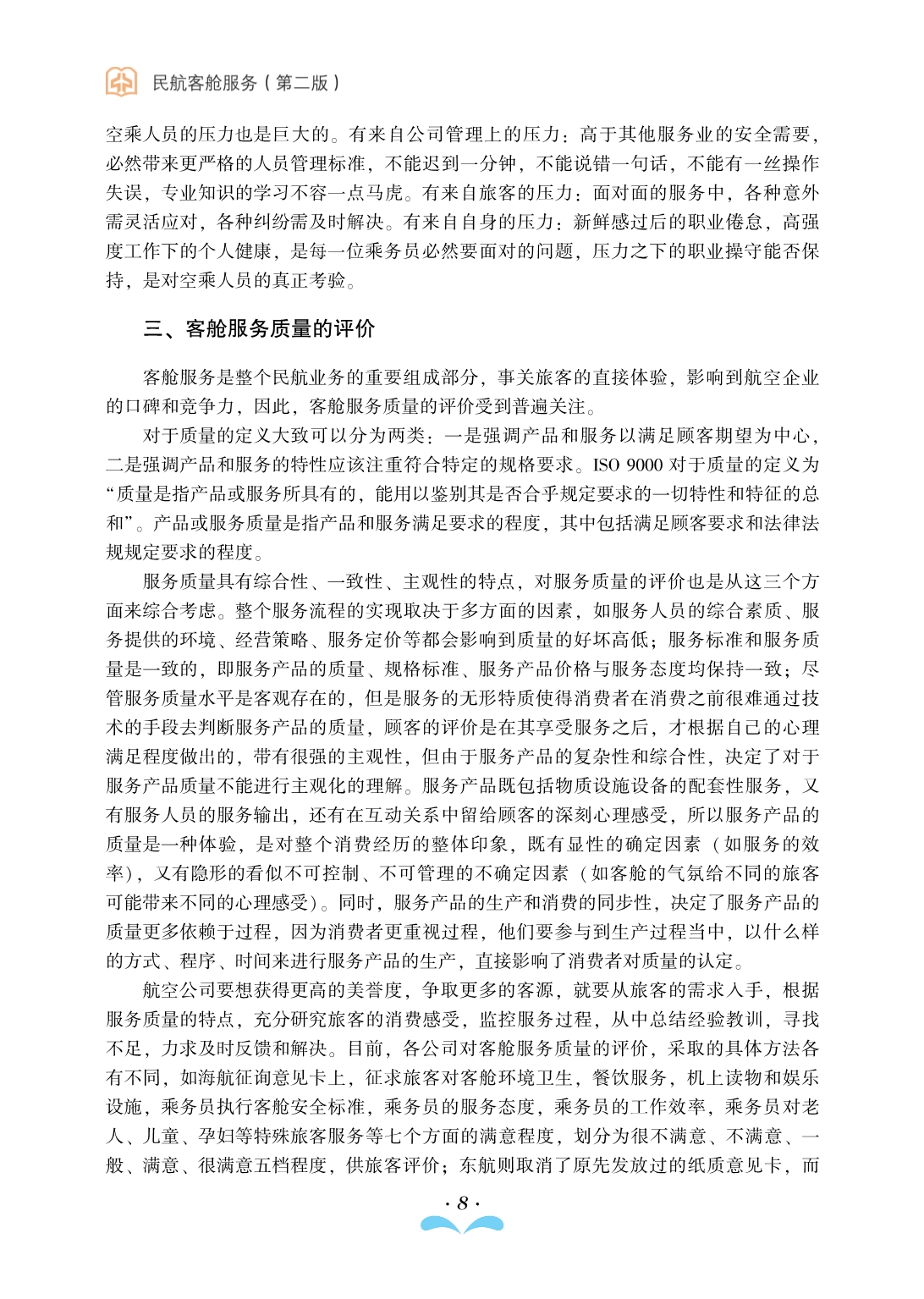 民航客舱服务（第二版）

空乘人员的压力也是巨大的。有来自公司管理上的压力：高于其他服务业的安全需要，必然带来更严格的人员管理标准，不能迟到一分钟，不能说错一句话，不能有一丝操作失误，专业知识的学习不容一点马虎。有来自旅客的压力：面对面的服务中，各种意外需灵活应对，各种纠纷需及时解决。有来自自身的压力：新鲜感过后的职业倦怠，高强度工作下的个人健康，是每一位乘务员必然要面对的问题，压力之下的职业操守能否保持，是对空乘人员的真正考验。

三、客舱服务质量的评价

客舱服务是整个民航业务的重要组成部分，事关旅客的直接体验，影响到航空企业的口碑和竞争力，因此，客舱服务质量的评价受到普遍关注。

对于质量的定义大致可以分为两类：一是强调产品和服务以满足顾客期望为中心，二是强调产品和服务的特性应该注重符合特定的规格要求。ISO 9000 对于质量的定义为“质量是指产品或服务所具有的，能用以鉴别其是否合乎规定要求的一切特性和特征的总和”。产品或服务质量是指产品和服务满足要求的程度，其中包括满足顾客要求和法律法规规定要求的程度。

服务质量具有综合性、一致性、主观性的特点，对服务质量的评价也是从这三个方面来综合考虑。整个服务流程的实现取决于多方面的因素，如服务人员的综合素质、服务提供的环境、经营策略、服务定价等都会影响到质量的好坏高低；服务标准和服务质量是一致的，即服务产品的质量、规格标准、服务产品价格与服务态度均保持一致；尽管服务质量水平是客观存在的，但是服务的无形特质使得消费者在消费之前很难通过技术的手段去判断服务产品的质量，顾客的评价是在其享受服务之后，才根据自己的心理满足程度做出的，带有很强的主观性，但由于服务产品的复杂性和综合性，决定了对于服务产品质量不能进行主观化的理解。服务产品既包括物质设施设备的配套性服务，又有服务人员的服务输出，还有在互动关系中留给顾客的深刻心理感受，所以服务产品的质量是一种体验，是对整个消费经历的整体印象，既有显性的确定因素（如服务的效率），又有隐形的看似不可控制、不可管理的不确定因素（如客舱的气氛给不同的旅客可能带来不同的心理感受）。同时，服务产品的生产和消费的同步性，决定了服务产品的质量更多依赖于过程，因为消费者更重视过程，他们要参与到生产过程当中，以什么样的方式、程序、时间来进行服务产品的生产，直接影响了消费者对质量的认定。

航空公司要想获得更高的美誉度，争取更多的客源，就要从旅客的需求入手，根据服务质量的特点，充分研究旅客的消费感受，监控服务过程，从中总结经验教训，寻找不足，力求及时反馈和解决。目前，各公司对客舱服务质量的评价，采取的具体方法各有不同，如海航征询意见卡上，征求旅客对客舱环境卫生，餐饮服务，机上读物和娱乐设施，乘务员执行客舱安全标准，乘务员的服务态度，乘务员的工作效率，乘务员对老人、儿童、孕妇等特殊旅客服务等七个方面的满意程度，划分为很不满意、不满意、一般、满意、很满意五档程度，供旅客评价；东航则取消了原先发放过的纸质意见卡，而

· 8 ·